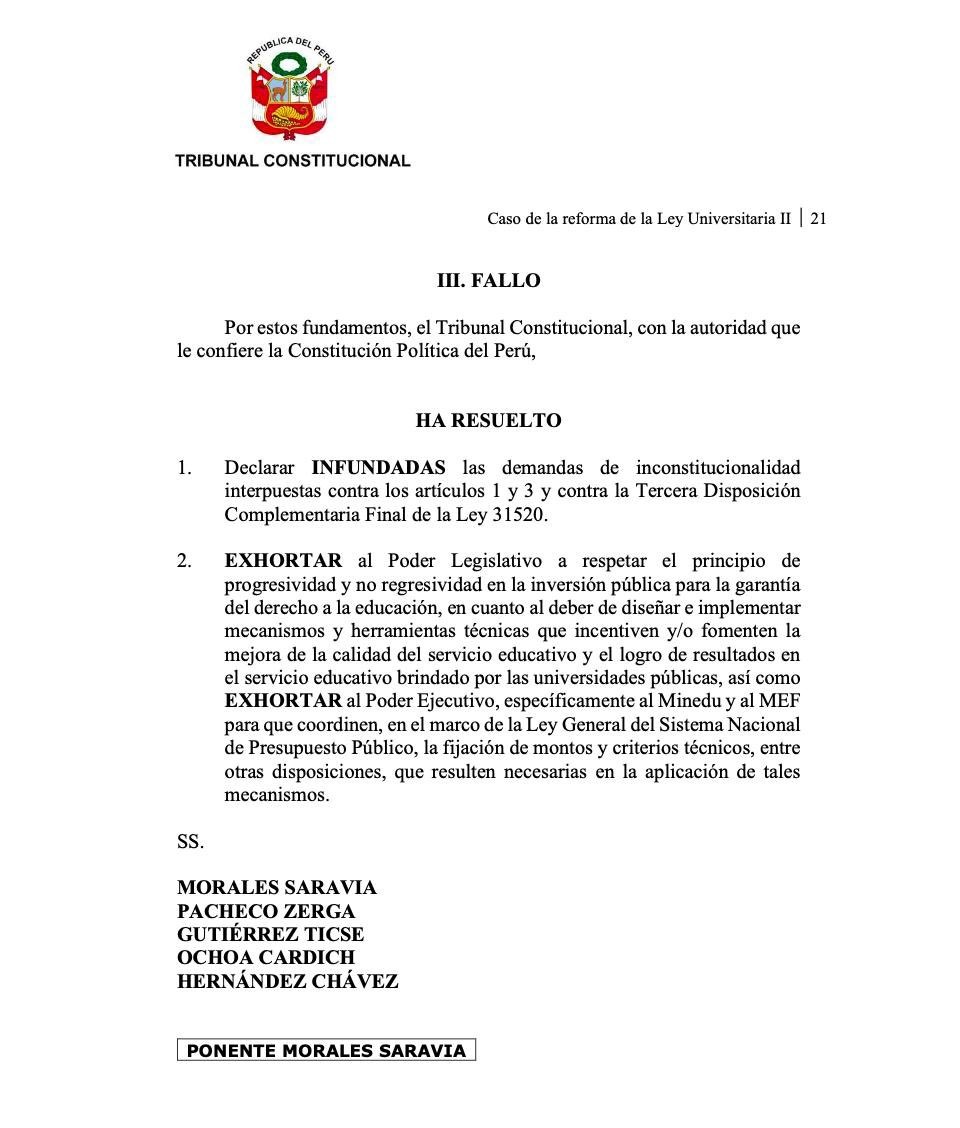 REPUBLICA DEL PERU

TRIBUNAL CONSTITUCIONAL

Caso de la reforma de la Ley Universitaria II | 21

III. FALLO

Por estos fundamentos, el Tribunal Constitucional, con la autoridad que le confiere la Constitución Política del Perú,

HA RESUELTO

1. Declarar INFUNDADAS las demandas de inconstitucionalidad interpuestas contra los artículos 1 y 3 y contra la Tercera Disposición Complementaria Final de la Ley 31520.

2. EXHORTAR al Poder Legislativo a respetar el principio de progresividad y no regresividad en la inversión pública para la garantía del derecho a la educación, en cuanto al deber de diseñar e implementar mecanismos y herramientas técnicas que incentiven y/o fomenten la mejora de la calidad del servicio educativo y el logro de resultados en el servicio educativo brindado por las universidades públicas, así como EXHORTAR al Poder Ejecutivo, específicamente al Minedu y al MEF para que coordinen, en el marco de la Ley General del Sistema Nacional de Presupuesto Público, la fijación de montos y criterios técnicos, entre otras disposiciones, que resulten necesarias en la aplicación de tales mecanismos.

SS.

MORALES SARAVIA
PACHECO ZERGA
GUTIÉRREZ TICSE
OCHOA CARDICH
HERNÁNDEZ CHÁVEZ

PONENTE MORALES SARAVIA